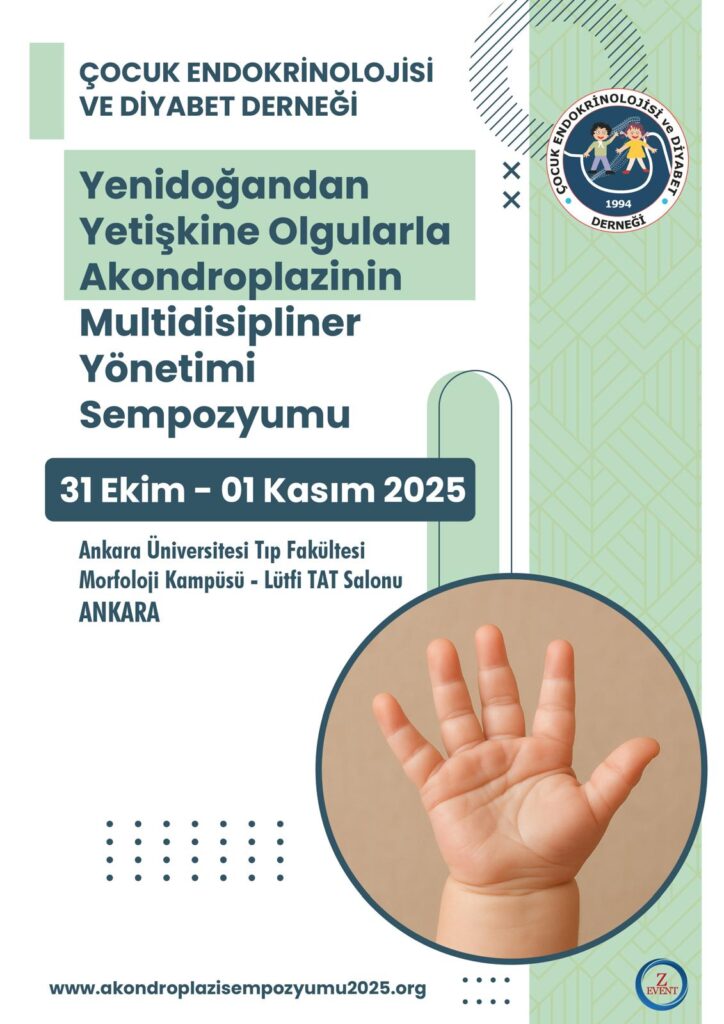 ÇOCUK ENDOKRİNOLOJİSİ VE DİYABET DERNEĞİ

ÇOCUK ENDOKRİNOLOJİSİ ve DİYABET DERNEĞİ 1994

Yenidoğandan Yetişkine Olgularla Akondroplazinin Multidisipliner Yönetimi Sempozyumu

31 Ekim - 01 Kasım 2025

Ankara Üniversitesi Tıp Fakültesi Morfoloji Kampüsü - Lütfi TAT Salonu ANKARA

www.akondroplazisempozyumu2025.org

Z EVENT